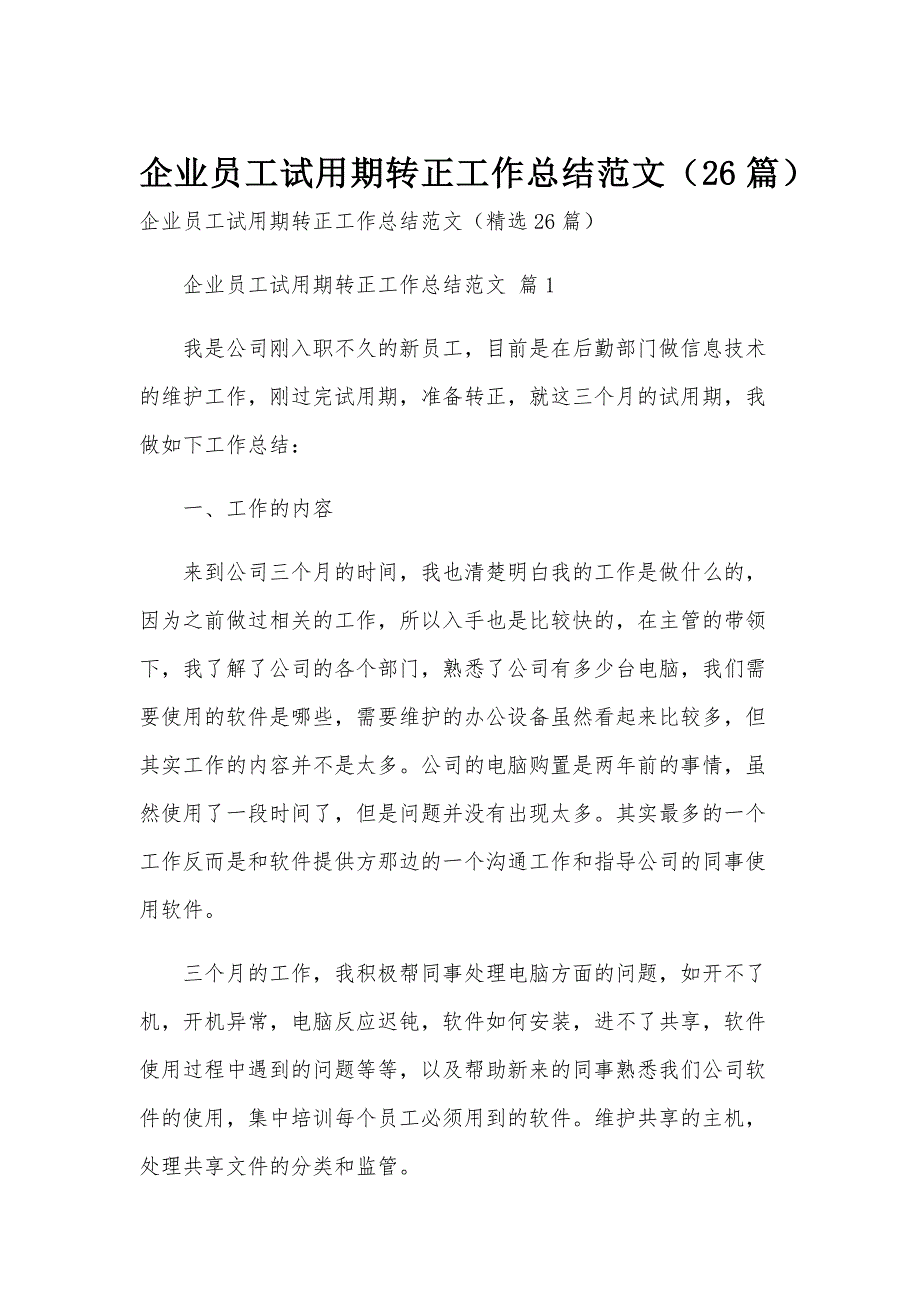 企业员工试用期转正工作总结范文（26篇）

企业员工试用期转正工作总结范文（精选26篇）

企业员工试用期转正工作总结范文 篇1

我是公司刚入职不久的新员工，目前是在后勤部门做信息技术的维护工作，刚过完试用期，准备转正，就这三个月的试用期，我做如下工作总结：

一、工作的内容

来到公司三个月的时间，我也清楚明白我的工作是做什么的，因为之前做过相关的工作，所以入手也是比较快的，在主管的带领下，我了解了公司的各个部门，熟悉了公司有多少台电脑，我们需要使用的软件是哪些，需要维护的办公设备虽然看起来比较多，但其实工作的内容并不是太多。公司的电脑购置是两年前的事情，虽然使用了一段时间了，但是问题并没有出现太多。其实最多的一个工作反而是和软件提供方那边的一个沟通工作和指导公司的同事使用软件。

三个月的工作，我积极帮同事处理电脑方面的问题，如开不了机，开机异常，电脑反应迟钝，软件如何安装，进不了共享，软件使用过程中遇到的问题等等，以及帮助新来的同事熟悉我们公司软件的使用，集中培训每个员工必须用到的软件。维护共享的主机，处理共享文件的分类和监管。